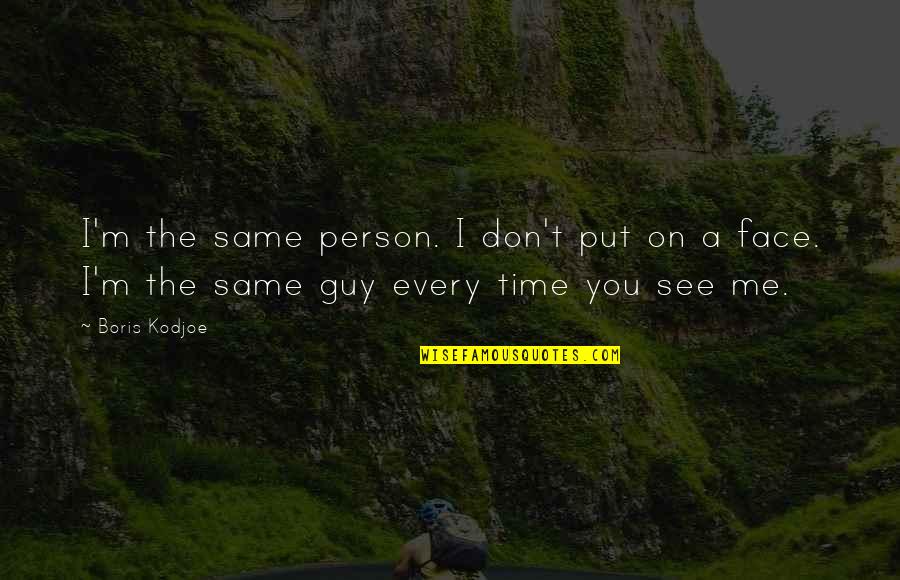 I'm the same person. I don't put on a face. I'm the same guy every time you see me.

~ Boris Kodjoe

WISEFAMOUSQUOTES.COM